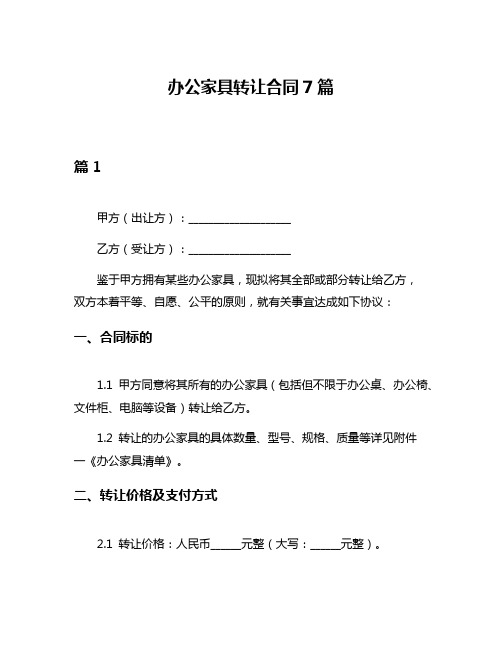 办公家具转让合同7篇

篇1

甲方（出让方）：__________________

乙方（受让方）：__________________

鉴于甲方拥有某些办公家具，现拟将其全部或部分转让给乙方，双方本着平等、自愿、公平的原则，就有关事宜达成如下协议：

一、合同标的

1.1 甲方同意将其所有的办公家具（包括但不限于办公桌、办公椅、文件柜、电脑等设备）转让给乙方。

1.2 转让的办公家具的具体数量、型号、规格、质量等详见附件一《办公家具清单》。

二、转让价格及支付方式

2.1 转让价格：人民币_____元整（大写：_____元整）。